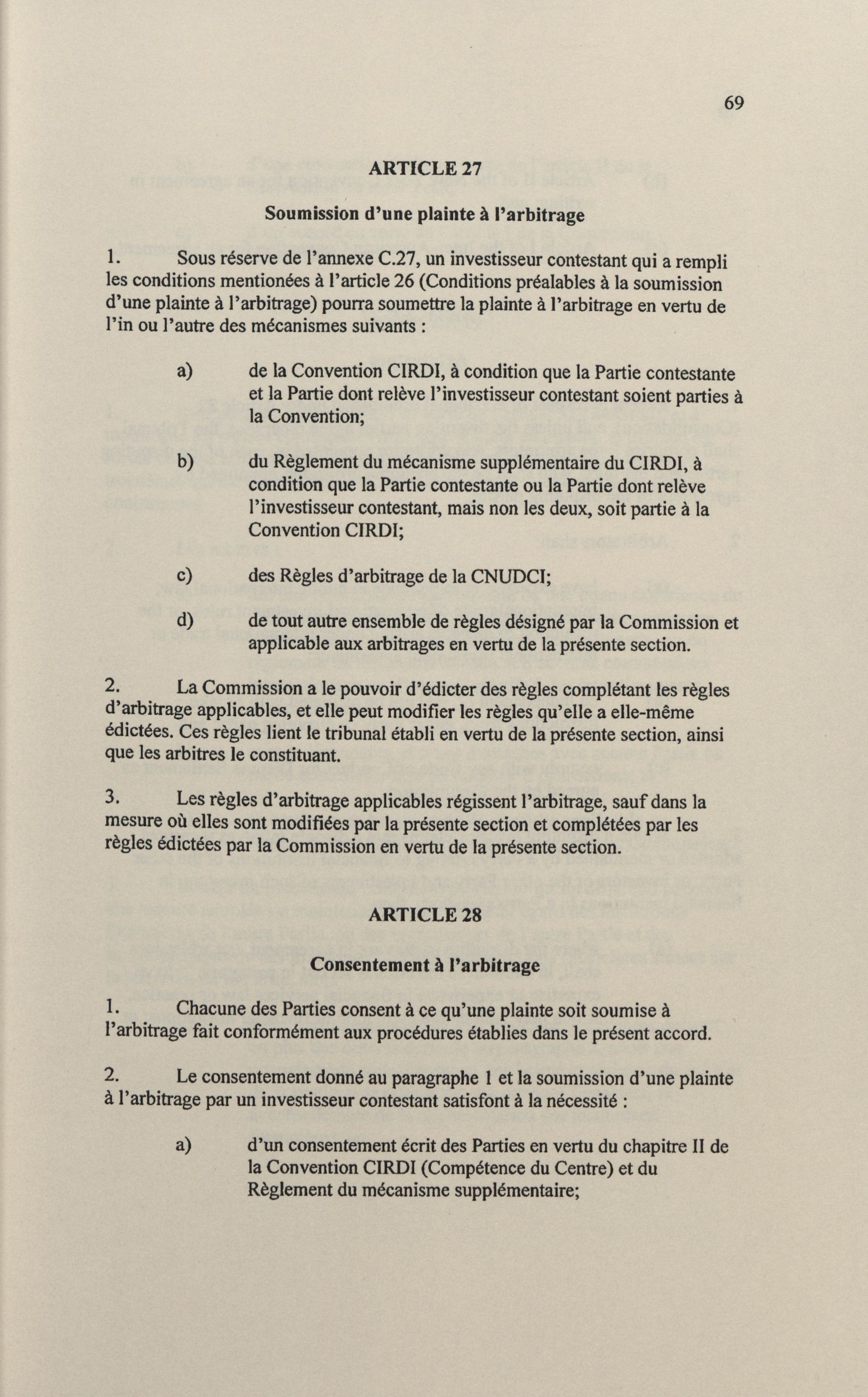 69

ARTICLE 27

Soumission d'une plainte à l'arbitrage

1. Sous réserve de l'annexe C.27, un investisseur contestant qui a rempli les conditions mentionées à l'article 26 (Conditions préalables à la soumission d'une plainte à l'arbitrage) pourra soumettre la plainte à l'arbitrage en vertu de l'in ou l'autre des mécanismes suivants :

a) de la Convention CIRDI, à condition que la Partie contestante et la Partie dont relève l'investisseur contestant soient parties à la Convention;

b) du Règlement du mécanisme supplémentaire du CIRDI, à condition que la Partie contestante ou la Partie dont relève l'investisseur contestant, mais non les deux, soit partie à la Convention CIRDI;

c) des Règles d'arbitrage de la CNUDCI;

d) de tout autre ensemble de règles désigné par la Commission et applicable aux arbitrages en vertu de la présente section.

2. La Commission a le pouvoir d'édicter des règles complétant les règles d'arbitrage applicables, et elle peut modifier les règles qu'elle a elle-même édictées. Ces règles lient le tribunal établi en vertu de la présente section, ainsi que les arbitres le constituant.

3. Les règles d'arbitrage applicables régissent l'arbitrage, sauf dans la mesure où elles sont modifiées par la présente section et complétées par les règles édictées par la Commission en vertu de la présente section.

ARTICLE 28

Consentement à l'arbitrage

1. Chacune des Parties consent à ce qu'une plainte soit soumise à l'arbitrage fait conformément aux procédures établies dans le présent accord.

2. Le consentement donné au paragraphe 1 et la soumission d'une plainte à l'arbitrage par un investisseur contestant satisfont à la nécessité :

a) d'un consentement écrit des Parties en vertu du chapitre II de la Convention CIRDI (Compétence du Centre) et du Règlement du mécanisme supplémentaire;